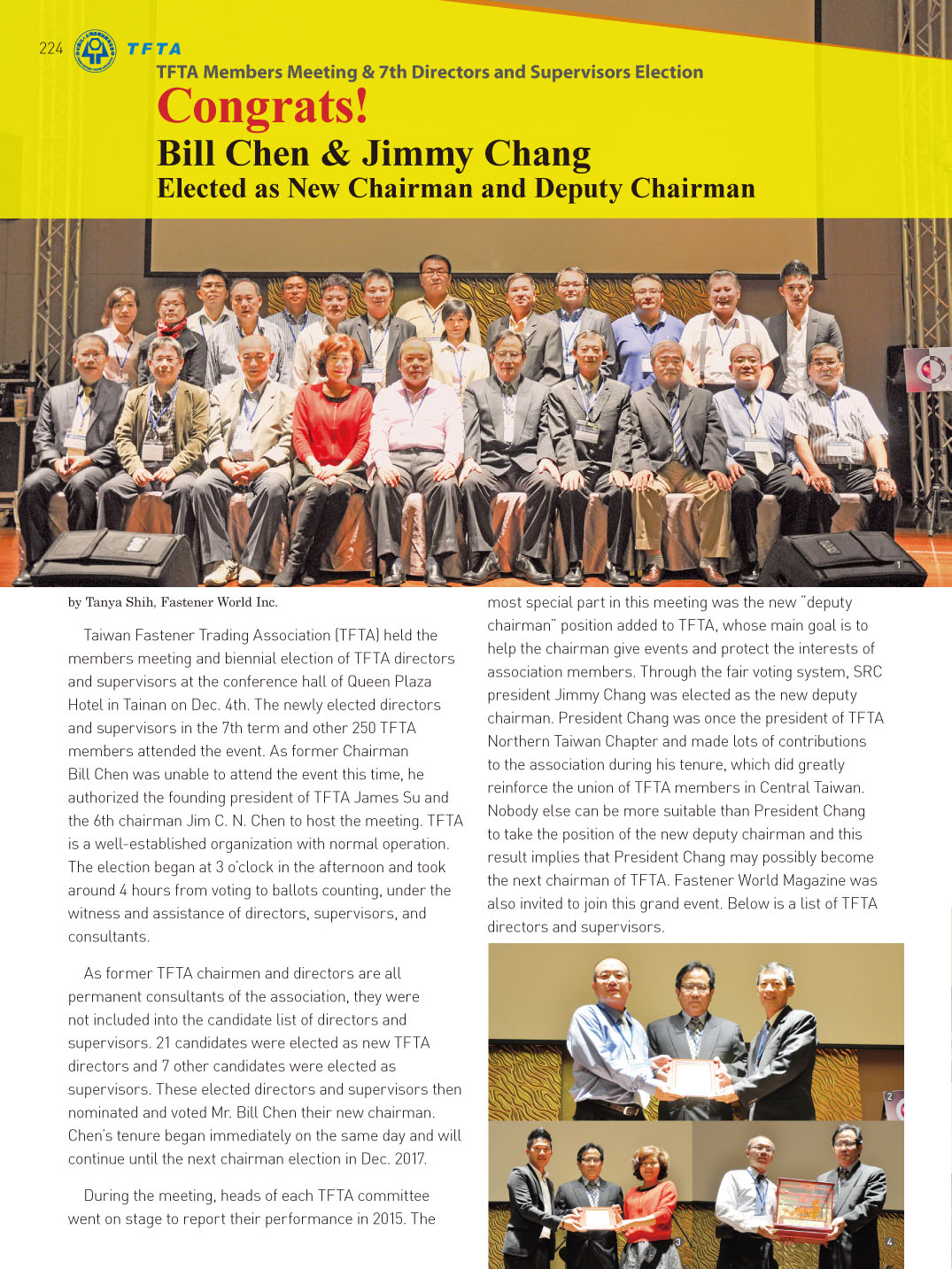 224 TFTA

TFTA Members Meeting & 7th Directors and Supervisors Election

Congrats!

Bill Chen & Jimmy Chang

Elected as New Chairman and Deputy Chairman

1

by Tanya Shih, Fastener World Inc.

Taiwan Fastener Trading Association (TFTA) held the members meeting and biennial election of TFTA directors and supervisors at the conference hall of Queen Plaza Hotel in Tainan on Dec. 4th. The newly elected directors and supervisors in the 7th term and other 250 TFTA members attended the event. As former Chairman Bill Chen was unable to attend the event this time, he authorized the founding president of TFTA James Su and the 6th chairman Jim C. N. Chen to host the meeting. TFTA is a well-established organization with normal operation. The election began at 3 o'clock in the afternoon and took around 4 hours from voting to ballots counting, under the witness and assistance of directors, supervisors, and consultants.

As former TFTA chairmen and directors are all permanent consultants of the association, they were not included into the candidate list of directors and supervisors. 21 candidates were elected as new TFTA directors and 7 other candidates were elected as supervisors. These elected directors and supervisors then nominated and voted Mr. Bill Chen their new chairman. Chen's tenure began immediately on the same day and will continue until the next chairman election in Dec. 2017.

During the meeting, heads of each TFTA committee went on stage to report their performance in 2015. The most special part in this meeting was the new "deputy chairman" position added to TFTA, whose main goal is to help the chairman give events and protect the interests of association members. Through the fair voting system, SRC president Jimmy Chang was elected as the new deputy chairman. President Chang was once the president of TFTA Northern Taiwan Chapter and made lots of contributions to the association during his tenure, which did greatly reinforce the union of TFTA members in Central Taiwan. Nobody else can be more suitable than President Chang to take the position of the new deputy chairman and this result implies that President Chang may possibly become the next chairman of TFTA. Fastener World Magazine was also invited to join this grand event. Below is a list of TFTA directors and supervisors.

2

3

4